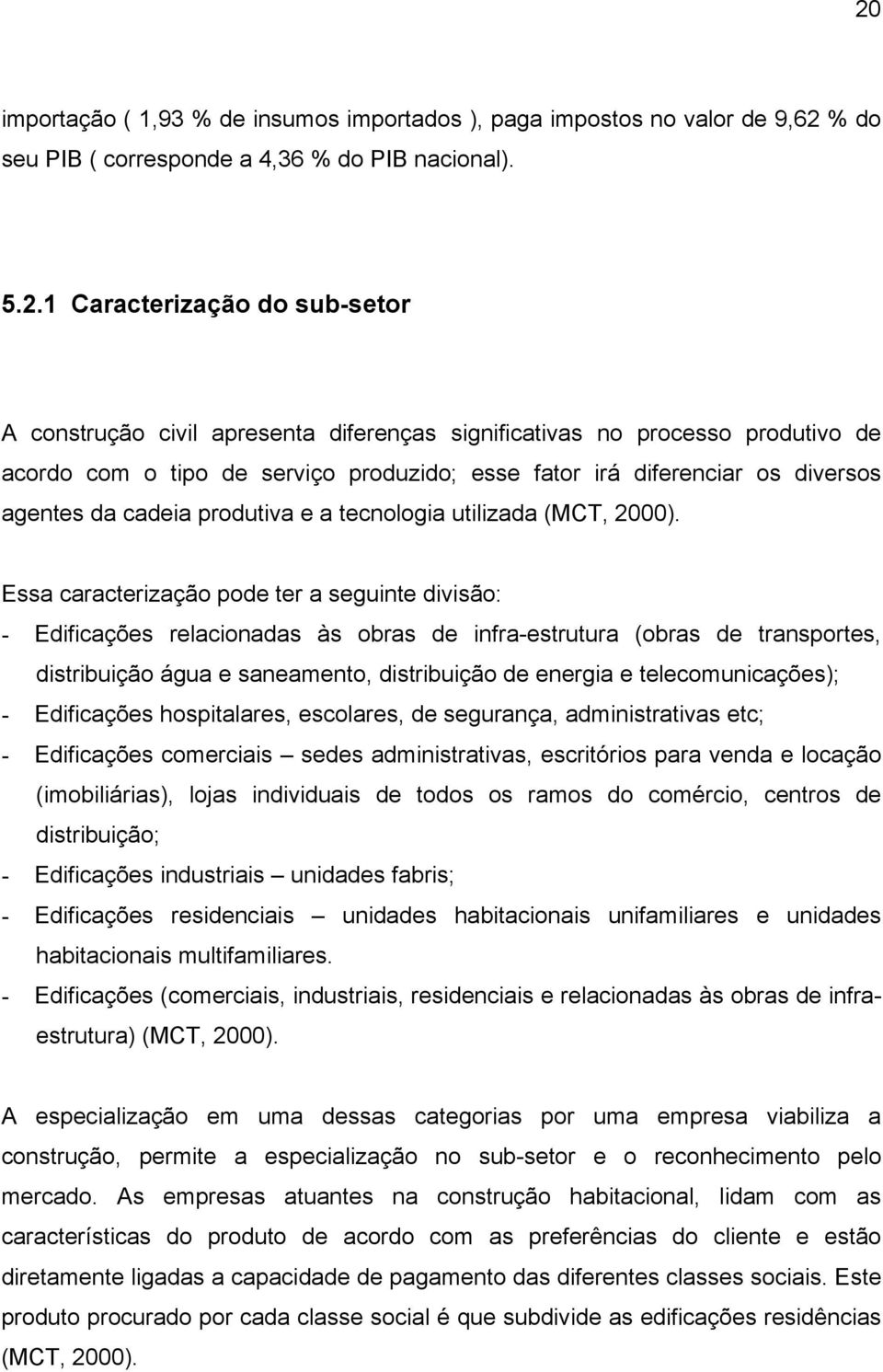 20

importação ( 1,93 % de insumos importados ), paga impostos no valor de 9,62 % do seu PIB ( corresponde a 4,36 % do PIB nacional).

5.2.1 Caracterização do sub-setor

A construção civil apresenta diferenças significativas no processo produtivo de acordo com o tipo de serviço produzido; esse fator irá diferenciar os diversos agentes da cadeia produtiva e a tecnologia utilizada (MCT, 2000).

Essa caracterização pode ter a seguinte divisão:
- Edificações relacionadas às obras de infra-estrutura (obras de transportes, distribuição água e saneamento, distribuição de energia e telecomunicações);
- Edificações hospitalares, escolares, de segurança, administrativas etc;
- Edificações comerciais – sedes administrativas, escritórios para venda e locação (imobiliárias), lojas individuais de todos os ramos do comércio, centros de distribuição;
- Edificações industriais – unidades fabris;
- Edificações residenciais – unidades habitacionais unifamiliares e unidades habitacionais multifamiliares.
- Edificações (comerciais, industriais, residenciais e relacionadas às obras de infra-estrutura) (MCT, 2000).

A especialização em uma dessas categorias por uma empresa viabiliza a construção, permite a especialização no sub-setor e o reconhecimento pelo mercado. As empresas atuantes na construção habitacional, lidam com as características do produto de acordo com as preferências do cliente e estão diretamente ligadas a capacidade de pagamento das diferentes classes sociais. Este produto procurado por cada classe social é que subdivide as edificações residências (MCT, 2000).